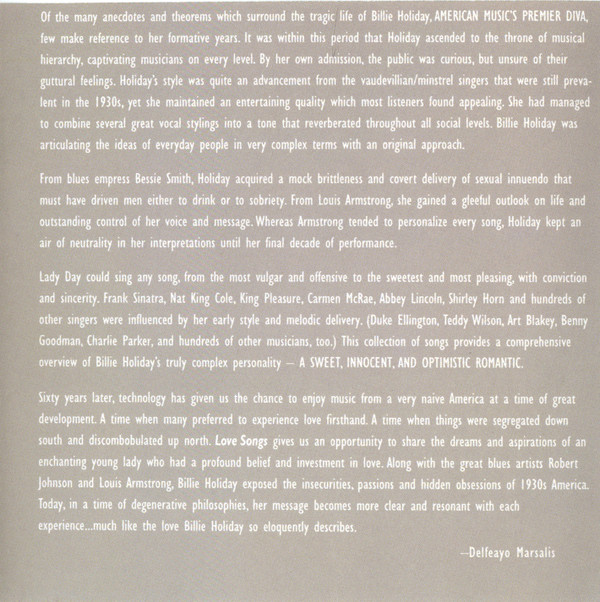 Of the many anecdotes and theorems which surround the tragic life of Billie Holiday, AMERICAN MUSIC'S PREMIER DIVA, few make reference to her formative years. It was within this period that Holiday ascended to the throne of musical hierarchy, captivating musicians on every level. By her own admission, the public was curious, but unsure of their guttural feelings. Holiday's style was quite an advancement from the vaudevillian/minstrel singers that were still prevalent in the 1930s, yet she maintained an entertaining quality which most listeners found appealing. She had managed to combine several great vocal stylings into a tone that reverberated throughout all social levels. Billie Holiday was articulating the ideas of everyday people in very complex terms with an original approach.

From blues empress Bessie Smith, Holiday acquired a mock brittleness and covert delivery of sexual innuendo that must have driven men either to drink or to sobriety. From Louis Armstrong, she gained a gleeful outlook on life and outstanding control of her voice and message. Whereas Armstrong tended to personalize every song, Holiday kept an air of neutrality in her interpretations until her final decade of performance.

Lady Day could sing any song, from the most vulgar and offensive to the sweetest and most pleasing, with conviction and sincerity. Frank Sinatra, Nat King Cole, King Pleasure, Carmen McRae, Abbey Lincoln, Shirley Horn and hundreds of other singers were influenced by her early style and melodic delivery. (Duke Ellington, Teddy Wilson, Art Blakey, Benny Goodman, Charlie Parker, and hundreds of other musicians, too.) This collection of songs provides a comprehensive overview of Billie Holiday's truly complex personality — A SWEET, INNOCENT, AND OPTIMISTIC ROMANTIC.

Sixty years later, technology has given us the chance to enjoy music from a very naive America at a time of great development. A time when many preferred to experience love firsthand. A time when things were segregated down south and discombobulated up north. Love Songs gives us an opportunity to share the dreams and aspirations of an enchanting young lady who had a profound belief and investment in love. Along with the great blues artists Robert Johnson and Louis Armstrong, Billie Holiday exposed the insecurities, passions and hidden obsessions of 1930s America. Today, in a time of degenerative philosophies, her message becomes more clear and resonant with each experience...much like the love Billie Holiday so eloquently describes.

—Delfeayo Marsalis